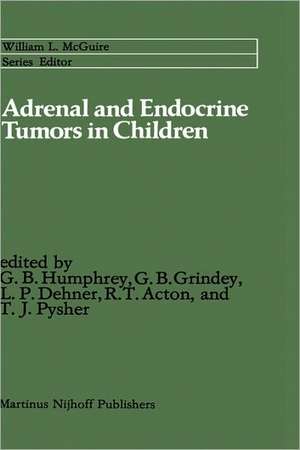 William L. McGuire
Series Editor

Adrenal and Endocrine Tumors in Children

edited by
G. B. Humphrey, G. B. Grindey, L. P. Dehner, R. T. Acton, and T. J. Pysher

Martinus Nijhoff Publishers